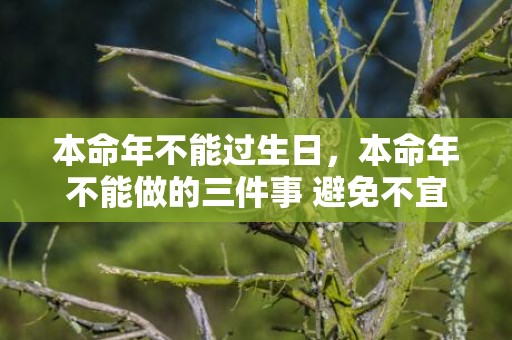 本命年不能过生日，本命年不能做的三件事 避免不宜